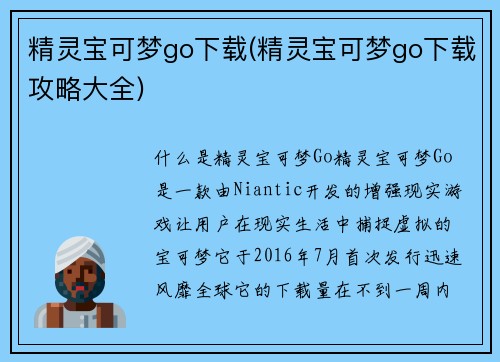 精灵宝可梦go下载(精灵宝可梦go下载攻略大全)

什么是精灵宝可梦Go精灵宝可梦Go是一款由Niantic开发的增强现实游戏让用户在现实生活中捕捉虚拟的宝可梦它于2016年7月首次发行迅速风靡全球它的下载量在不到一周内